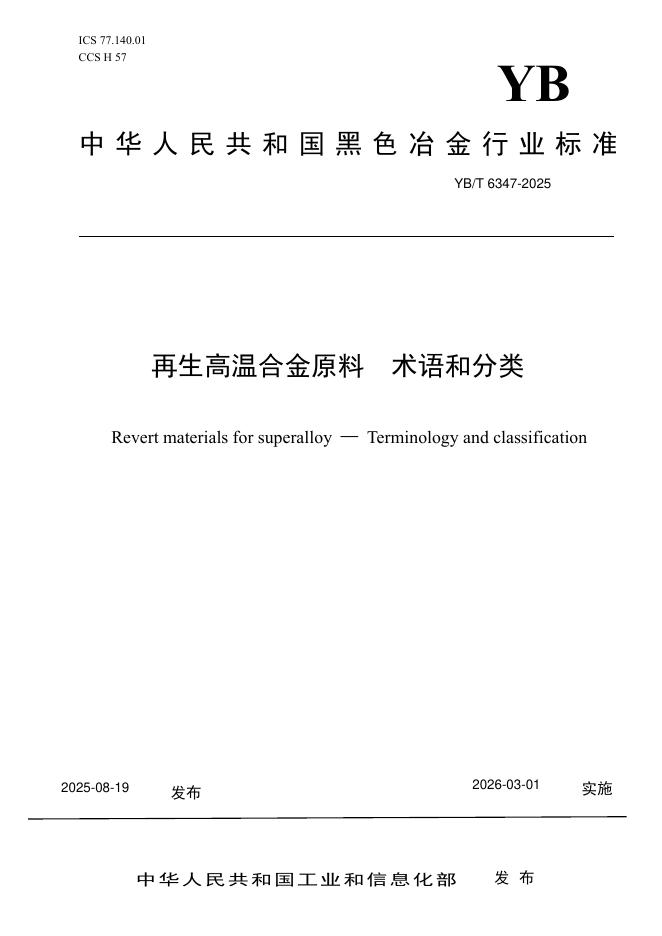 ICS 77.140.01
CCS H 57

YB

中华人民共和国黑色冶金行业标准

YB/T 6347-2025

再生高温合金原料　术语和分类

Revert materials for superalloy — Terminology and classification

2025-08-19 发布

2026-03-01 实施

中华人民共和国工业和信息化部　发布